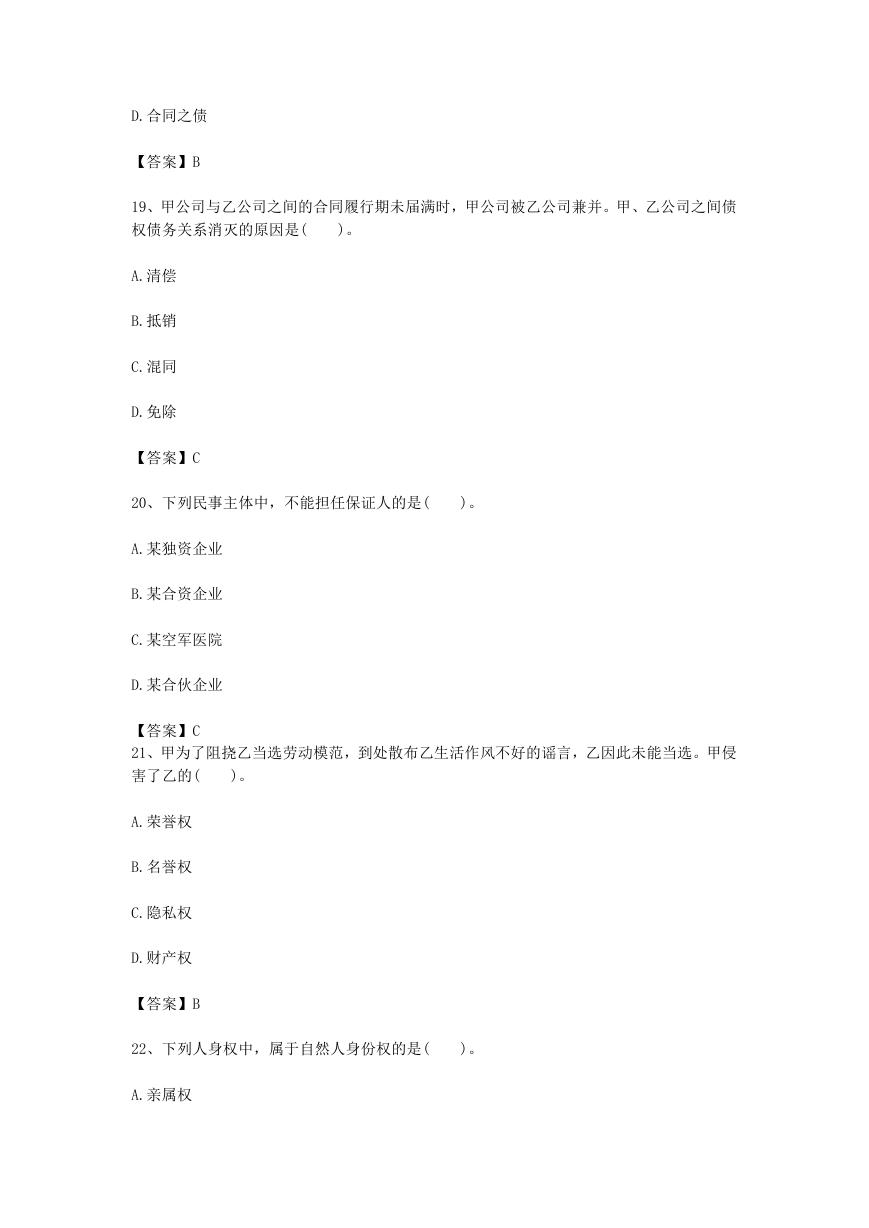 D.合同之债

【答案】B

19、甲公司与乙公司之间的合同履行期未届满时，甲公司被乙公司兼并。甲、乙公司之间债权债务关系消灭的原因是(　　)。

A.清偿

B.抵销

C.混同

D.免除

【答案】C

20、下列民事主体中，不能担任保证人的是(　　)。

A.某独资企业

B.某合资企业

C.某空军医院

D.某合伙企业

【答案】C

21、甲为了阻挠乙当选劳动模范，到处散布乙生活作风不好的谣言，乙因此未能当选。甲侵害了乙的(　　)。

A.荣誉权

B.名誉权

C.隐私权

D.财产权

【答案】B

22、下列人身权中，属于自然人身份权的是(　　)。

A.亲属权